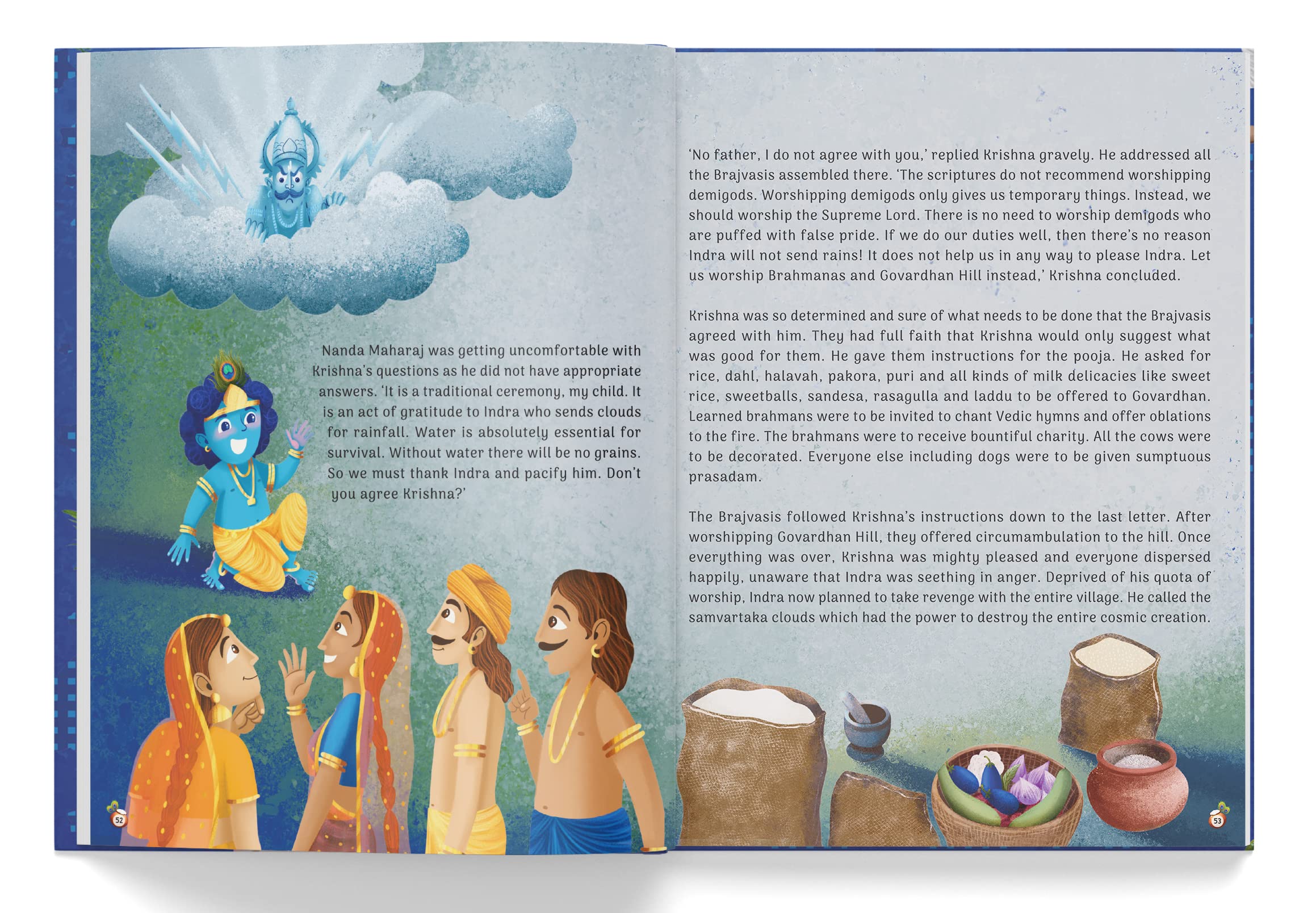 Nanda Maharaj was getting uncomfortable with Krishna's questions as he did not have appropriate answers. 'It is a traditional ceremony, my child. It is an act of gratitude to Indra who sends clouds for rainfall. Water is absolutely essential for survival. Without water there will be no grains. So we must thank Indra and pacify him. Don't you agree Krishna?'

52

'No father, I do not agree with you,' replied Krishna gravely. He addressed all the Brajvasis assembled there. 'The scriptures do not recommend worshipping demigods. Worshipping demigods only gives us temporary things. Instead, we should worship the Supreme Lord. There is no need to worship demigods who are puffed with false pride. If we do our duties well, then there's no reason Indra will not send rains! It does not help us in any way to please Indra. Let us worship Brahmanas and Govardhan Hill instead,' Krishna concluded.

Krishna was so determined and sure of what needs to be done that the Brajvasis agreed with him. They had full faith that Krishna would only suggest what was good for them. He gave them instructions for the pooja. He asked for rice, dahl, halavah, pakora, puri and all kinds of milk delicacies like sweet rice, sweetballs, sandesa, rasagulla and laddu to be offered to Govardhan. Learned brahmans were to be invited to chant Vedic hymns and offer oblations to the fire. The brahmans were to receive bountiful charity. All the cows were to be decorated. Everyone else including dogs were to be given sumptuous prasadam.

The Brajvasis followed Krishna's instructions down to the last letter. After worshipping Govardhan Hill, they offered circumambulation to the hill. Once everything was over, Krishna was mighty pleased and everyone dispersed happily, unaware that Indra was seething in anger. Deprived of his quota of worship, Indra now planned to take revenge with the entire village. He called the samvartaka clouds which had the power to destroy the entire cosmic creation.

53